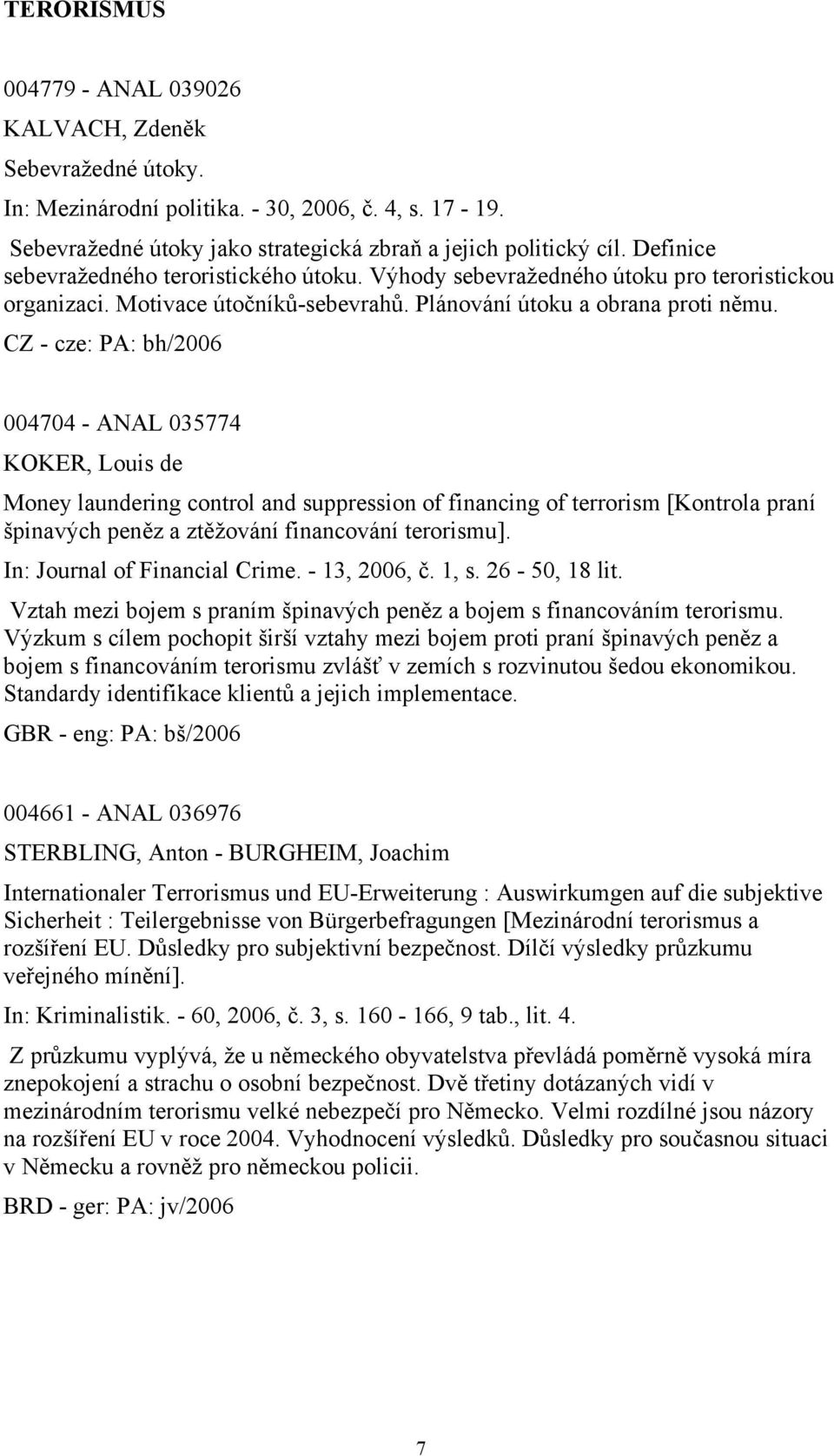 TERORISMUS

004779 - ANAL 039026

KALVACH, Zdeněk

Sebevražedné útoky.

In: Mezinárodní politika. - 30, 2006, č. 4, s. 17 - 19.

Sebevražedné útoky jako strategická zbraň a jejich politický cíl. Definice sebevražedného teroristického útoku. Výhody sebevražedného útoku pro teroristickou organizaci. Motivace útočníků-sebevrahů. Plánování útoku a obrana proti němu.

CZ - cze: PA: bh/2006

004704 - ANAL 035774

KOKER, Louis de

Money laundering control and suppression of financing of terrorism [Kontrola praní špinavých peněz a ztěžování financování terorismu].

In: Journal of Financial Crime. - 13, 2006, č. 1, s. 26 - 50, 18 lit.

Vztah mezi bojem s praním špinavých peněz a bojem s financováním terorismu. Výzkum s cílem pochopit širší vztahy mezi bojem proti praní špinavých peněz a bojem s financováním terorismu zvlášť v zemích s rozvinutou šedou ekonomikou. Standardy identifikace klientů a jejich implementace.

GBR - eng: PA: bš/2006

004661 - ANAL 036976

STERBLING, Anton - BURGHEIM, Joachim

Internationaler Terrorismus und EU-Erweiterung : Auswirkumgen auf die subjektive Sicherheit : Teilergebnisse von Bürgerbefragungen [Mezinárodní terorismus a rozšíření EU. Důsledky pro subjektivní bezpečnost. Dílčí výsledky průzkumu veřejného mínění].

In: Kriminalistik. - 60, 2006, č. 3, s. 160 - 166, 9 tab., lit. 4.

Z průzkumu vyplývá, že u německého obyvatelstva převládá poměrně vysoká míra znepokojení a strachu o osobní bezpečnost. Dvě třetiny dotázaných vidí v mezinárodním terorismu velké nebezpečí pro Německo. Velmi rozdílné jsou názory na rozšíření EU v roce 2004. Vyhodnocení výsledků. Důsledky pro současnou situaci v Německu a rovněž pro německou policii.

BRD - ger: PA: jv/2006

7